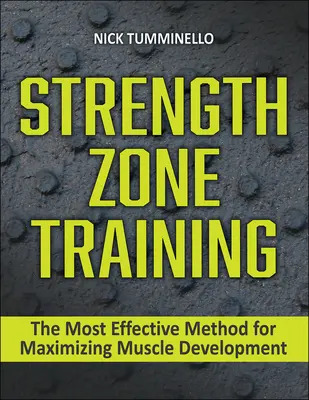 NICK TUMMINELLO

STRENGTH ZONE TRAINING

The Most Effective Method for Maximizing Muscle Development